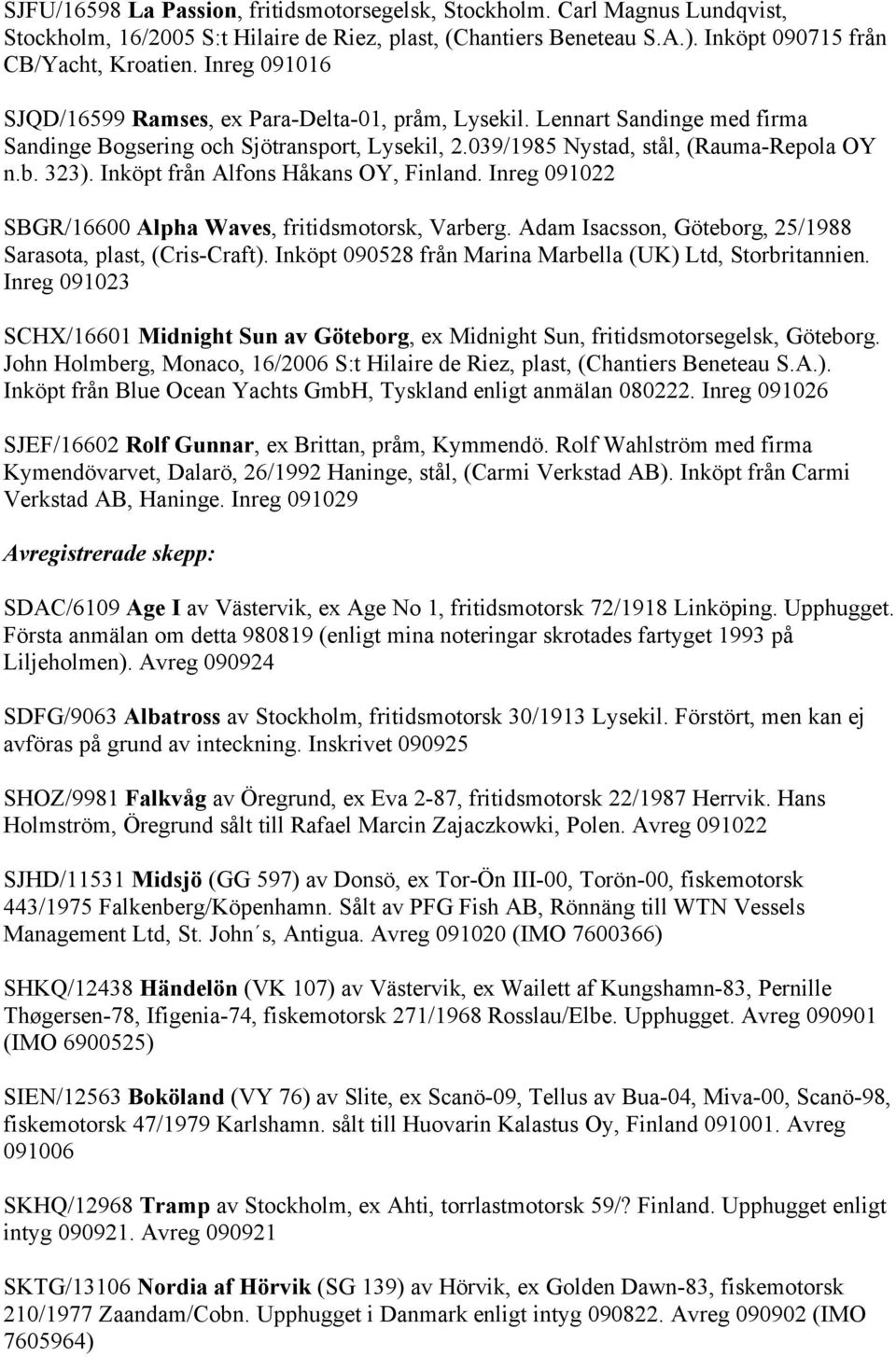 SJFU/16598 La Passion, fritidsmotorsegelsk, Stockholm. Carl Magnus Lundqvist, Stockholm, 16/2005 S:t Hilaire de Riez, plast, (Chantiers Beneteau S.A.). Inköpt 090715 från CB/Yacht, Kroatien. Inreg 091016

SJQD/16599 Ramses, ex Para-Delta-01, pråm, Lysekil. Lennart Sandinge med firma Sandinge Bogsering och Sjötransport, Lysekil, 2.039/1985 Nystad, stål, (Rauma-Repola OY n.b. 323). Inköpt från Alfons Håkans OY, Finland. Inreg 091022

SBGR/16600 Alpha Waves, fritidsmotorsk, Varberg. Adam Isacsson, Göteborg, 25/1988 Sarasota, plast, (Cris-Craft). Inköpt 090528 från Marina Marbella (UK) Ltd, Storbritannien. Inreg 091023

SCHX/16601 Midnight Sun av Göteborg, ex Midnight Sun, fritidsmotorsegelsk, Göteborg. John Holmberg, Monaco, 16/2006 S:t Hilaire de Riez, plast, (Chantiers Beneteau S.A.). Inköpt från Blue Ocean Yachts GmbH, Tyskland enligt anmälan 080222. Inreg 091026

SJEF/16602 Rolf Gunnar, ex Brittan, pråm, Kymmendö. Rolf Wahlström med firma Kymendövarvet, Dalarö, 26/1992 Haninge, stål, (Carmi Verkstad AB). Inköpt från Carmi Verkstad AB, Haninge. Inreg 091029

Avregistrerade skepp:

SDAC/6109 Age I av Västervik, ex Age No 1, fritidsmotorsk 72/1918 Linköping. Upphugget. Första anmälan om detta 980819 (enligt mina noteringar skrotades fartyget 1993 på Liljeholmen). Avreg 090924

SDFG/9063 Albatross av Stockholm, fritidsmotorsk 30/1913 Lysekil. Förstört, men kan ej avföras på grund av inteckning. Inskrivet 090925

SHOZ/9981 Falkvåg av Öregrund, ex Eva 2-87, fritidsmotorsk 22/1987 Herrvik. Hans Holmström, Öregrund sålt till Rafael Marcin Zajaczkowki, Polen. Avreg 091022

SJHD/11531 Midsjö (GG 597) av Donsö, ex Tor-Ön III-00, Torön-00, fiskemotorsk 443/1975 Falkenberg/Köpenhamn. Sålt av PFG Fish AB, Rönnäng till WTN Vessels Management Ltd, St. John´s, Antigua. Avreg 091020 (IMO 7600366)

SHKQ/12438 Händelön (VK 107) av Västervik, ex Wailett af Kungshamn-83, Pernille Thøgersen-78, Ifigenia-74, fiskemotorsk 271/1968 Rosslau/Elbe. Upphugget. Avreg 090901 (IMO 6900525)

SIEN/12563 Boköland (VY 76) av Slite, ex Scanö-09, Tellus av Bua-04, Miva-00, Scanö-98, fiskemotorsk 47/1979 Karlshamn. sålt till Huovarin Kalastus Oy, Finland 091001. Avreg 091006

SKHQ/12968 Tramp av Stockholm, ex Ahti, torrlastmotorsk 59/? Finland. Upphugget enligt intyg 090921. Avreg 090921

SKTG/13106 Nordia af Hörvik (SG 139) av Hörvik, ex Golden Dawn-83, fiskemotorsk 210/1977 Zaandam/Cobn. Upphugget i Danmark enligt intyg 090822. Avreg 090902 (IMO 7605964)